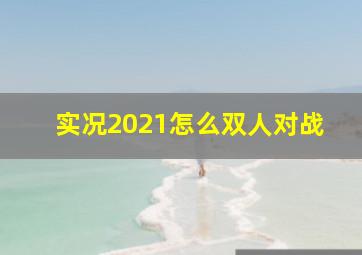 实况2021怎么双人对战